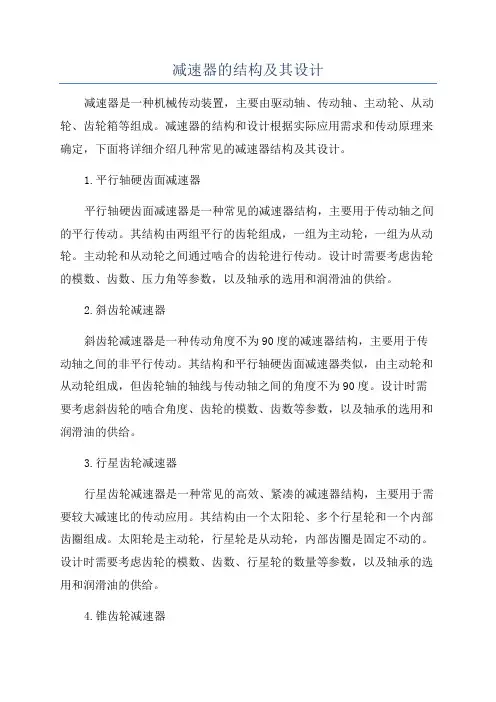 减速器的结构及其设计

减速器是一种机械传动装置，主要由驱动轴、传动轴、主动轮、从动轮、齿轮箱等组成。减速器的结构和设计根据实际应用需求和传动原理来确定，下面将详细介绍几种常见的减速器结构及其设计。

1.平行轴硬齿面减速器

平行轴硬齿面减速器是一种常见的减速器结构，主要用于传动轴之间的平行传动。其结构由两组平行的齿轮组成，一组为主动轮，一组为从动轮。主动轮和从动轮之间通过啮合的齿轮进行传动。设计时需要考虑齿轮的模数、齿数、压力角等参数，以及轴承的选用和润滑油的供给。

2.斜齿轮减速器

斜齿轮减速器是一种传动角度不为90度的减速器结构，主要用于传动轴之间的非平行传动。其结构和平行轴硬齿面减速器类似，由主动轮和从动轮组成，但齿轮轴的轴线与传动轴之间的角度不为90度。设计时需要考虑斜齿轮的啮合角度、齿轮的模数、齿数等参数，以及轴承的选用和润滑油的供给。

3.行星齿轮减速器

行星齿轮减速器是一种常见的高效、紧凑的减速器结构，主要用于需要较大减速比的传动应用。其结构由一个太阳轮、多个行星轮和一个内部齿圈组成。太阳轮是主动轮，行星轮是从动轮，内部齿圈是固定不动的。设计时需要考虑齿轮的模数、齿数、行星轮的数量等参数，以及轴承的选用和润滑油的供给。

4.锥齿轮减速器